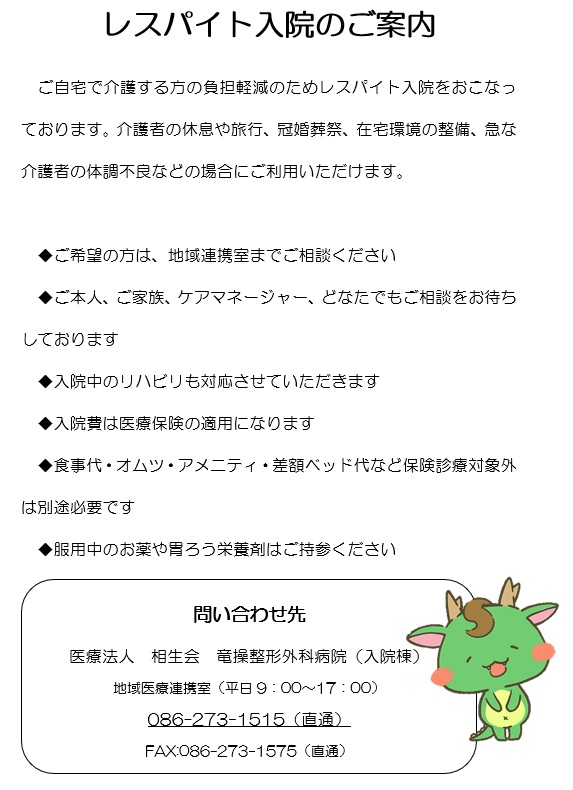 レスパイト入院のご案内

ご自宅で介護する方の負担軽減のためレスパイト入院をおこなっております。介護者の休息や旅行、冠婚葬祭、在宅環境の整備、急な介護者の体調不良などの場合にご利用いただけます。

◆ご希望の方は、地域連携室までご相談ください

◆ご本人、ご家族、ケアマネージャー、どなたでもご相談をお待ちしております

◆入院中のリハビリも対応させていただきます

◆入院費は医療保険の適用になります

◆食事代・オムツ・アメニティ・差額ベッド代など保険診療対象外は別途必要です

◆服用中のお薬や胃ろう栄養剤はご持参ください

問い合わせ先

医療法人　相生会　竜操整形外科病院（入院棟）

地域医療連携室（平日９：００～１７：００）

086-273-1515（直通）

FAX:086-273-1575（直通）